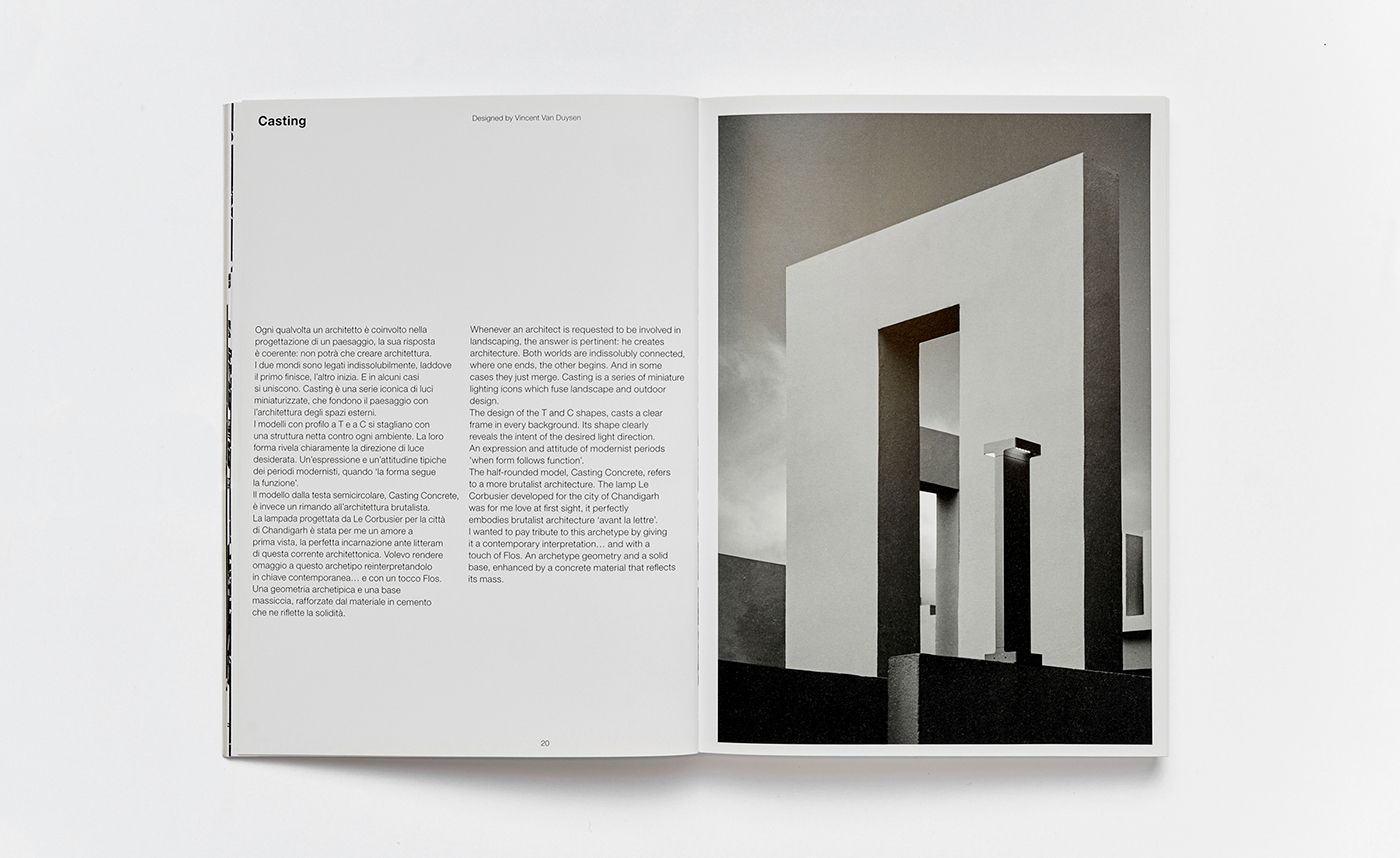 Casting

Designed by Vincent Van Duysen

Ogni qualvolta un architetto è coinvolto nella progettazione di un paesaggio, la sua risposta è coerente: non potrà che creare architettura. I due mondi sono legati indissolubilmente, laddove il primo finisce, l'altro inizia. E in alcuni casi si uniscono. Casting è una serie iconica di luci miniaturizzate, che fondono il paesaggio con l'architettura degli spazi esterni.
I modelli con profilo a T e a C si stagliano con una struttura netta contro ogni ambiente. La loro forma rivela chiaramente la direzione di luce desiderata. Un'espressione e un'attitudine tipiche dei periodi modernisti, quando 'la forma segue la funzione'.
Il modello dalla testa semicircolare, Casting Concrete, è invece un rimando all'architettura brutalista.
La lampada progettata da Le Corbusier per la città di Chandigarh è stata per me un amore a prima vista, la perfetta incarnazione ante litteram di questa corrente architettonica. Volevo rendere omaggio a questo archetipo reinterpretandolo in chiave contemporanea… e con un tocco Flos.
Una geometria archetipica e una base massiccia, rafforzate dal materiale in cemento che ne riflette la solidità.

Whenever an architect is requested to be involved in landscaping, the answer is pertinent: he creates architecture. Both worlds are indissolubly connected, where one ends, the other begins. And in some cases they just merge. Casting is a series of miniature lighting icons which fuse landscape and outdoor design.
The design of the T and C shapes, casts a clear frame in every background. Its shape clearly reveals the intent of the desired light direction. An expression and attitude of modernist periods 'when form follows function'.
The half-rounded model, Casting Concrete, refers to a more brutalist architecture. The lamp Le Corbusier developed for the city of Chandigarh was for me love at first sight, it perfectly embodies brutalist architecture 'avant la lettre'.
I wanted to pay tribute to this archetype by giving it a contemporary interpretation… and with a touch of Flos. An archetype geometry and a solid base, enhanced by a concrete material that reflects its mass.

20